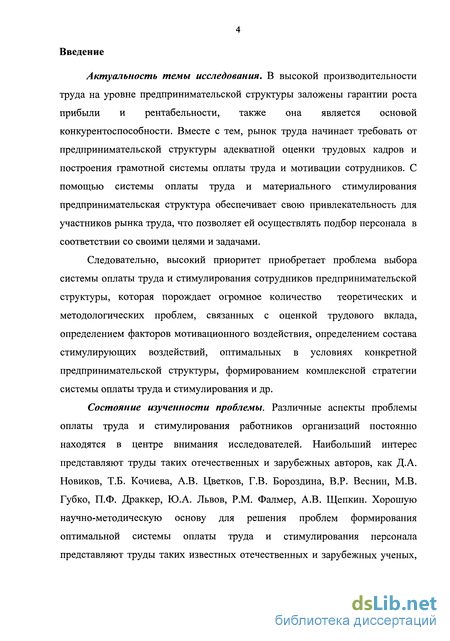 4

Введение

Актуальность темы исследования. В высокой производительности труда на уровне предпринимательской структуры заложены гарантии роста прибыли и рентабельности, также она является основой конкурентоспособности. Вместе с тем, рынок труда начинает требовать от предпринимательской структуры адекватной оценки трудовых кадров и построения грамотной системы оплаты труда и мотивации сотрудников. С помощью системы оплаты труда и материального стимулирования предпринимательская структура обеспечивает свою привлекательность для участников рынка труда, что позволяет ей осуществлять подбор персонала в соответствии со своими целями и задачами.

Следовательно, высокий приоритет приобретает проблема выбора системы оплаты труда и стимулирования сотрудников предпринимательской структуры, которая порождает огромное количество теоретических и методологических проблем, связанных с оценкой трудового вклада, определением факторов мотивационного воздействия, определением состава стимулирующих воздействий, оптимальных в условиях конкретной предпринимательской структуры, формированием комплексной стратегии системы оплаты труда и стимулирования и др.

Состояние изученности проблемы. Различные аспекты проблемы оплаты труда и стимулирования работников организаций постоянно находятся в центре внимания исследователей. Наибольший интерес представляют труды таких отечественных и зарубежных авторов, как Д.А. Новиков, Т.Б. Кочиева, А.В. Цветков, Г.В. Бороздина, В.Р. Веснин, М.В. Губко, П.Ф. Драккер, Ю.А. Львов, Р.М. Фалмер, А.В. Щепкин. Хорошую научно-методическую основу для решения проблем формирования оптимальной системы оплаты труда и стимулирования персонала представляют труды таких известных отечественных и зарубежных ученых,

dsLib.net
библиотека диссертаций